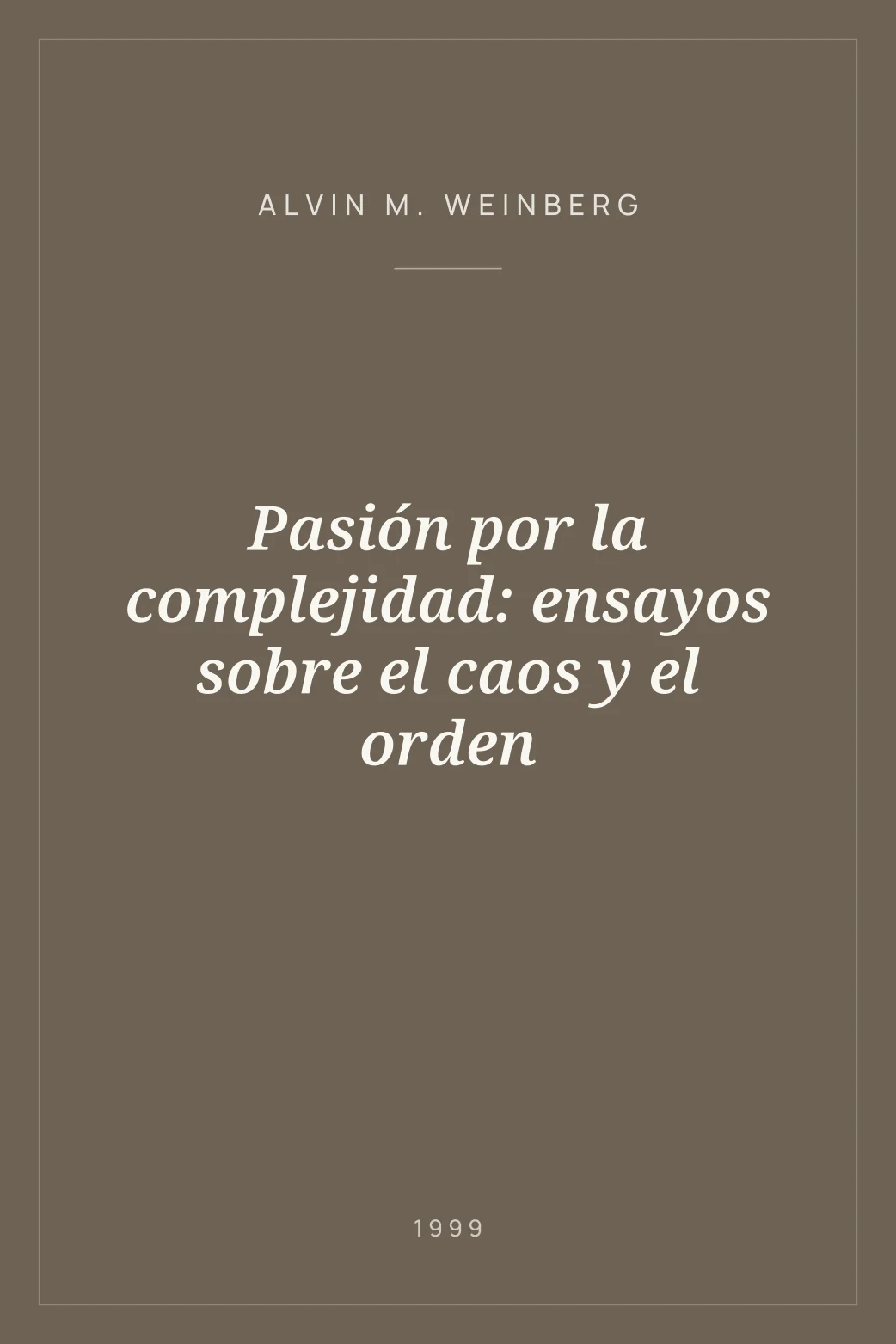 ALVIN M. WEINBERG

Pasión por la complejidad: ensayos sobre el caos y el orden

1999